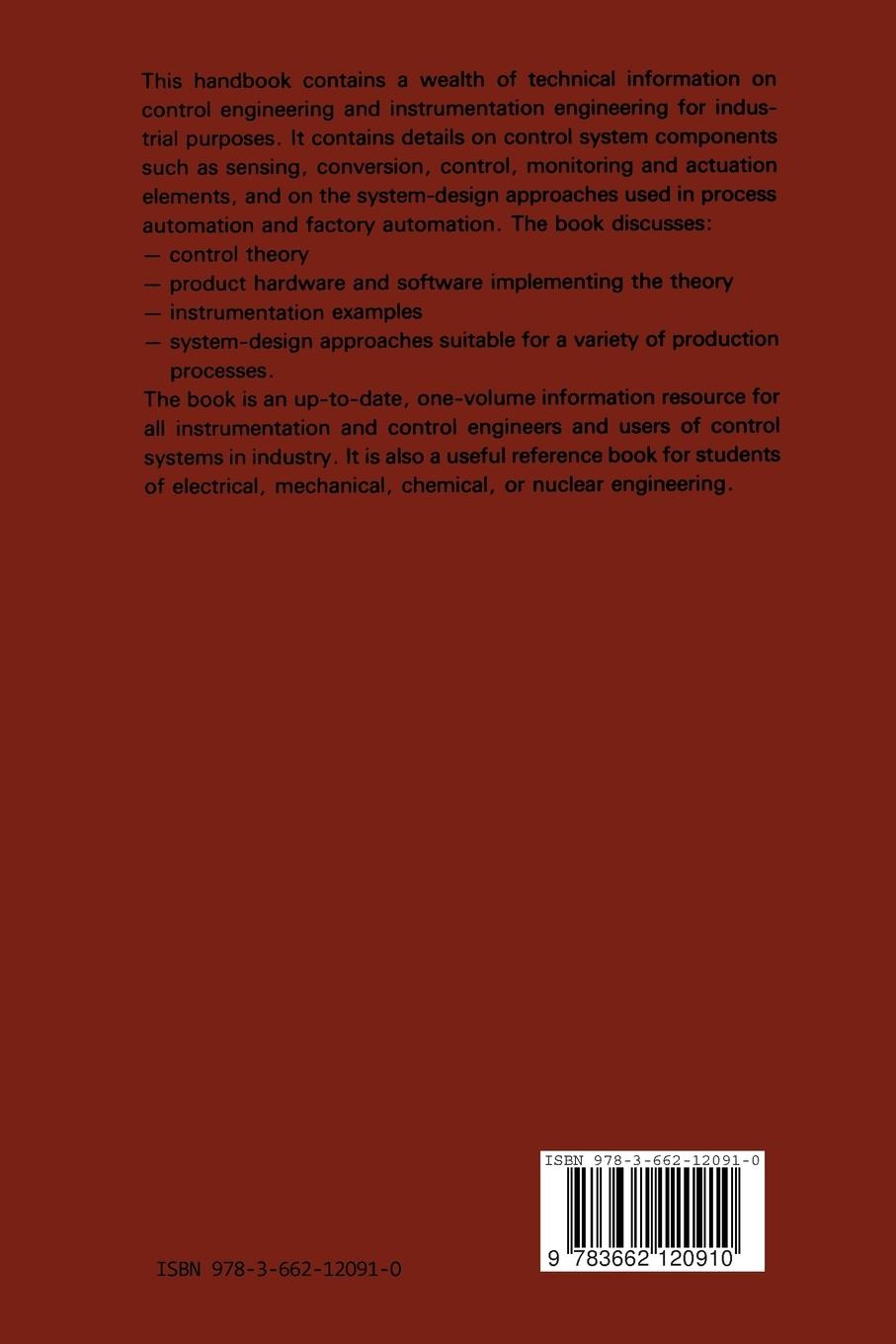 This handbook contains a wealth of technical information on control engineering and instrumentation engineering for industrial purposes. It contains details on control system components such as sensing, conversion, control, monitoring and actuation elements, and on the system-design approaches used in process automation and factory automation. The book discusses:
— control theory
— product hardware and software implementing the theory
— instrumentation examples
— system-design approaches suitable for a variety of production processes.
The book is an up-to-date, one-volume information resource for all instrumentation and control engineers and users of control systems in industry. It is also a useful reference book for students of electrical, mechanical, chemical, or nuclear engineering.

ISBN 978-3-662-12091-0

9 783662 120910

ISBN 978-3-662-12091-0